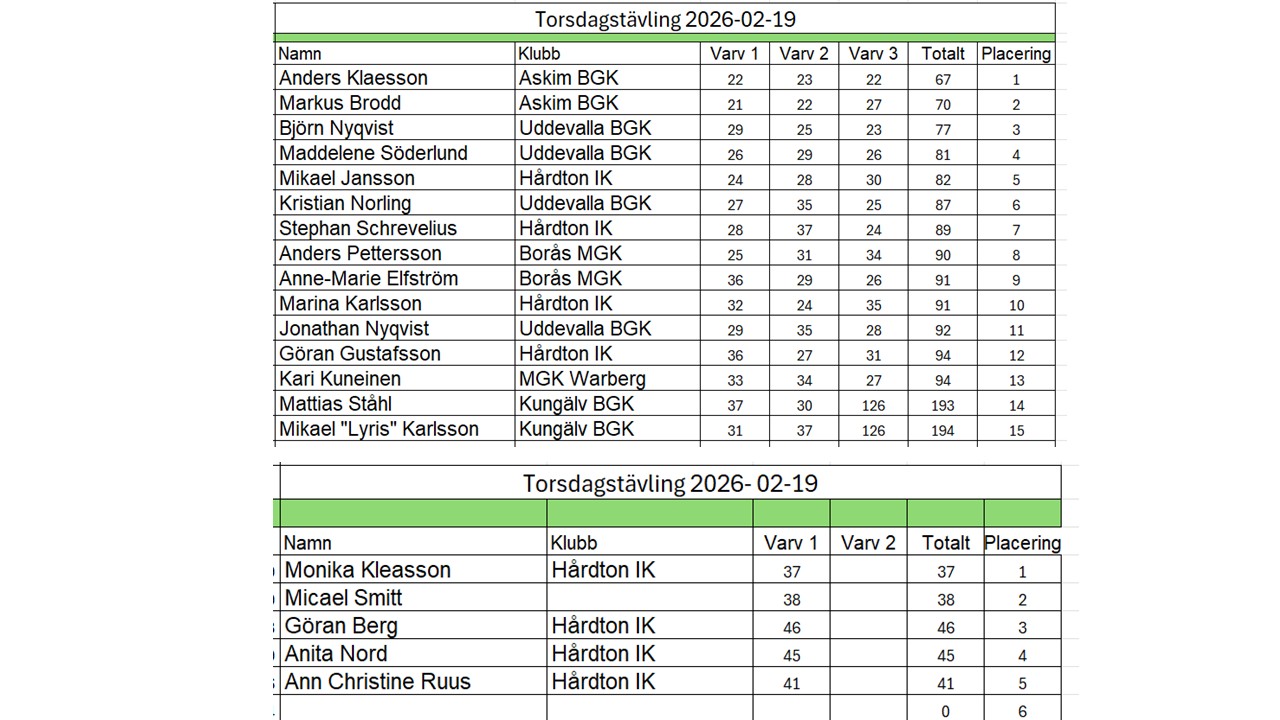 Torsdagstävling 2026-02-19

| Namn | Klubb | Varv 1 | Varv 2 | Varv 3 | Totalt | Placering |
|---|---|---|---|---|---|---|
| Anders Klaesson | Askim BGK | 22 | 23 | 22 | 67 | 1 |
| Markus Brodd | Askim BGK | 21 | 22 | 27 | 70 | 2 |
| Björn Nyqvist | Uddevalla BGK | 29 | 25 | 23 | 77 | 3 |
| Maddelene Söderlund | Uddevalla BGK | 26 | 29 | 26 | 81 | 4 |
| Mikael Jansson | Hårdton IK | 24 | 28 | 30 | 82 | 5 |
| Kristian Norling | Uddevalla BGK | 27 | 35 | 25 | 87 | 6 |
| Stephan Schrevelius | Hårdton IK | 28 | 37 | 24 | 89 | 7 |
| Anders Pettersson | Borås MGK | 25 | 31 | 34 | 90 | 8 |
| Anne-Marie Elfström | Borås MGK | 36 | 29 | 26 | 91 | 9 |
| Marina Karlsson | Hårdton IK | 32 | 24 | 35 | 91 | 10 |
| Jonathan Nyqvist | Uddevalla BGK | 29 | 35 | 28 | 92 | 11 |
| Göran Gustafsson | Hårdton IK | 36 | 27 | 31 | 94 | 12 |
| Kari Kuneinen | MGK Warberg | 33 | 34 | 27 | 94 | 13 |
| Mattias Ståhl | Kungälv BGK | 37 | 30 | 126 | 193 | 14 |
| Mikael "Lyris" Karlsson | Kungälv BGK | 31 | 37 | 126 | 194 | 15 |

Torsdagstävling 2026- 02-19

| Namn | Klubb | Varv 1 | Varv 2 | Totalt | Placering |
|---|---|---|---|---|---|
| Monika Kleasson | Hårdton IK | 37 | | 37 | 1 |
| Micael Smitt | | 38 | | 38 | 2 |
| Göran Berg | Hårdton IK | 46 | | 46 | 3 |
| Anita Nord | Hårdton IK | 45 | | 45 | 4 |
| Ann Christine Ruus | Hårdton IK | 41 | | 41 | 5 |
| | | | | 0 | 6 |